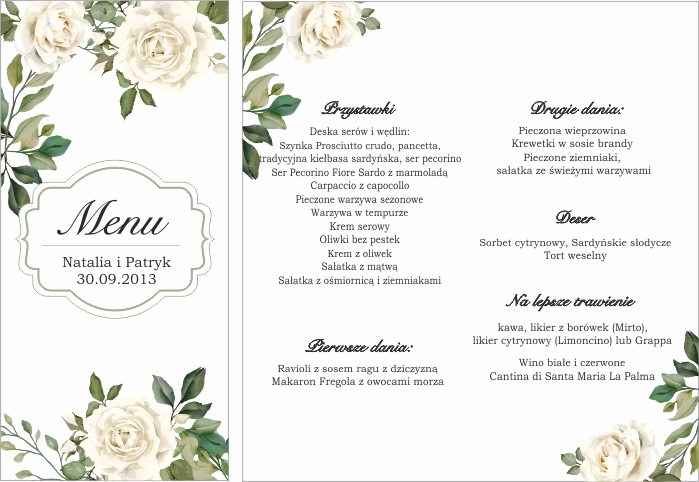 Menu

Natalia i Patryk
30.09.2013

Przystawki

Deska serów i wędlin:
Szynka Prosciutto crudo, pancetta,
tradycyjna kiełbasa sardyńska, ser pecorino
Ser Pecorino Fiore Sardo z marmoladą
Carpaccio z capocollo
Pieczone warzywa sezonowe
Warzywa w tempurze
Krem serowy
Oliwki bez pestek
Krem z oliwek
Sałatka z mątwą
Sałatka z ośmiornicą i ziemniakami

Pierwsze dania:

Ravioli z sosem ragu z dziczyzną
Makaron Fregola z owocami morza

Drugie dania:

Pieczona wieprzowina
Krewetki w sosie brandy
Pieczone ziemniaki,
sałatka ze świeżymi warzywami

Deser

Sorbet cytrynowy, Sardyńskie słodycze
Tort weselny

Na lepsze trawienie

kawa, likier z borówek (Mirto),
likier cytrynowy (Limoncino) lub Grappa

Wino białe i czerwone
Cantina di Santa Maria La Palma